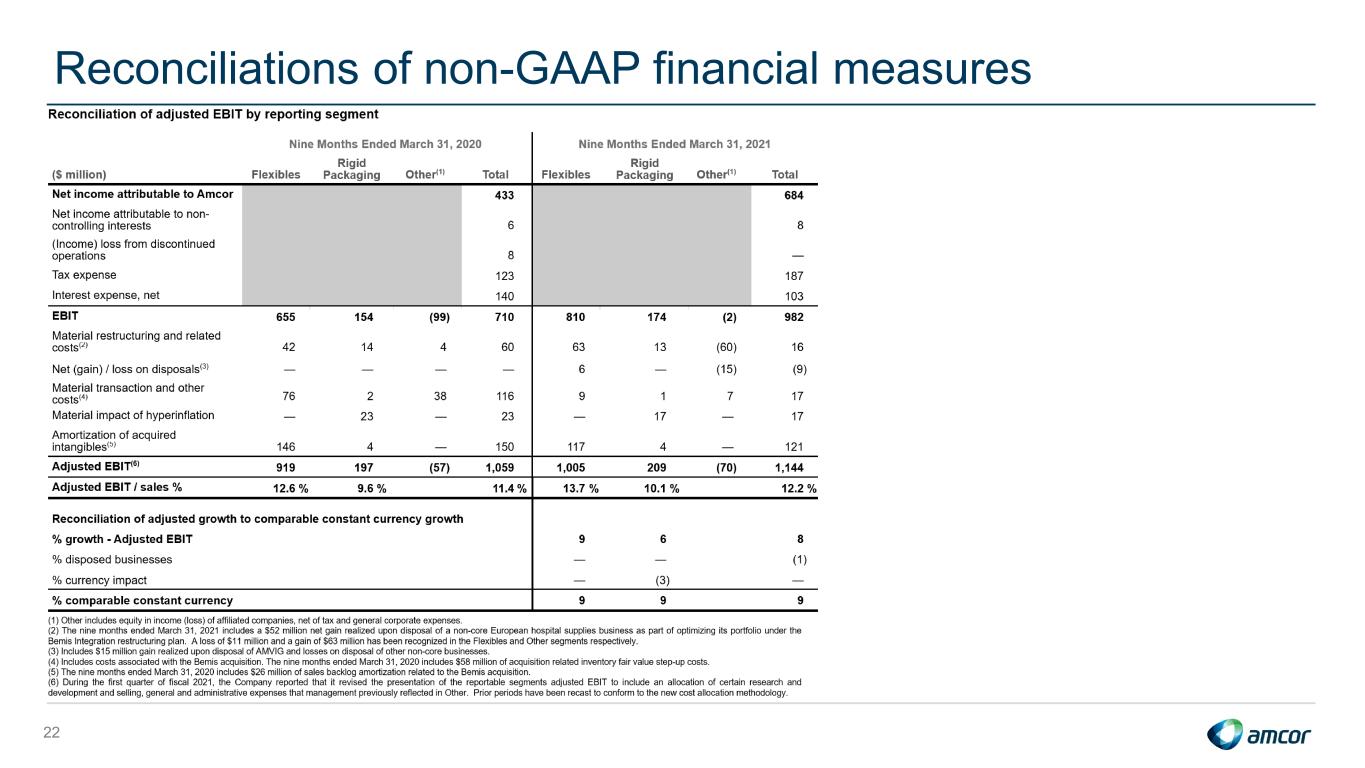 Reconciliations of non-GAAP financial measures

Reconciliation of adjusted EBIT by reporting segment

| | Nine Months Ended March 31, 2020 | | | | Nine Months Ended March 31, 2021 | | | |
|---|---|---|---|---|---|---|---|---|
| ($ million) | Flexibles | Rigid Packaging | Other$^{(1)}$ | Total | Flexibles | Rigid Packaging | Other$^{(1)}$ | Total |
| Net income attributable to Amcor | | | | 433 | | | | 684 |
| Net income attributable to non-controlling interests | | | | 6 | | | | 8 |
| (Income) loss from discontinued operations | | | | 8 | | | | — |
| Tax expense | | | | 123 | | | | 187 |
| Interest expense, net | | | | 140 | | | | 103 |
| EBIT | 655 | 154 | (99) | 710 | 810 | 174 | (2) | 982 |
| Material restructuring and related costs$^{(2)}$ | 42 | 14 | 4 | 60 | 63 | 13 | (60) | 16 |
| Net (gain) / loss on disposals$^{(3)}$ | — | — | — | — | 6 | — | (15) | (9) |
| Material transaction and other costs$^{(4)}$ | 76 | 2 | 38 | 116 | 9 | 1 | 7 | 17 |
| Material impact of hyperinflation | — | 23 | — | 23 | — | 17 | — | 17 |
| Amortization of acquired intangibles$^{(5)}$ | 146 | 4 | — | 150 | 117 | 4 | — | 121 |
| Adjusted EBIT$^{(6)}$ | 919 | 197 | (57) | 1,059 | 1,005 | 209 | (70) | 1,144 |
| Adjusted EBIT / sales % | 12.6 % | 9.6 % | | 11.4 % | 13.7 % | 10.1 % | | 12.2 % |
| Reconciliation of adjusted growth to comparable constant currency growth | | | | | | | | |
| % growth - Adjusted EBIT | | | | | 9 | 6 | | 8 |
| % disposed businesses | | | | | — | — | | (1) |
| % currency impact | | | | | — | (3) | | — |
| % comparable constant currency | | | | | 9 | 9 | | 9 |

(1) Other includes equity in income (loss) of affiliated companies, net of tax and general corporate expenses.
(2) The nine months ended March 31, 2021 includes a $52 million net gain realized upon disposal of a non-core European hospital supplies business as part of optimizing its portfolio under the Bemis Integration restructuring plan. A loss of $11 million and a gain of $63 million has been recognized in the Flexibles and Other segments respectively.
(3) Includes $15 million gain realized upon disposal of AMVIG and losses on disposal of other non-core businesses.
(4) Includes costs associated with the Bemis acquisition. The nine months ended March 31, 2020 includes $58 million of acquisition related inventory fair value step-up costs.
(5) The nine months ended March 31, 2020 includes $26 million of sales backlog amortization related to the Bemis acquisition.
(6) During the first quarter of fiscal 2021, the Company reported that it revised the presentation of the reportable segments adjusted EBIT to include an allocation of certain research and development and selling, general and administrative expenses that management previously reflected in Other. Prior periods have been recast to conform to the new cost allocation methodology.

22

amcor